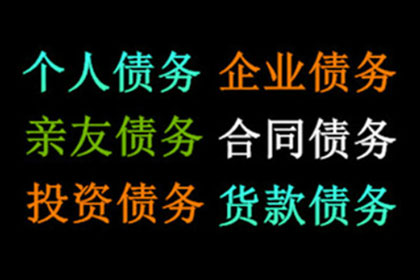 个人债务 企业债务
亲友债务 合同债务
投资债务 货款债务